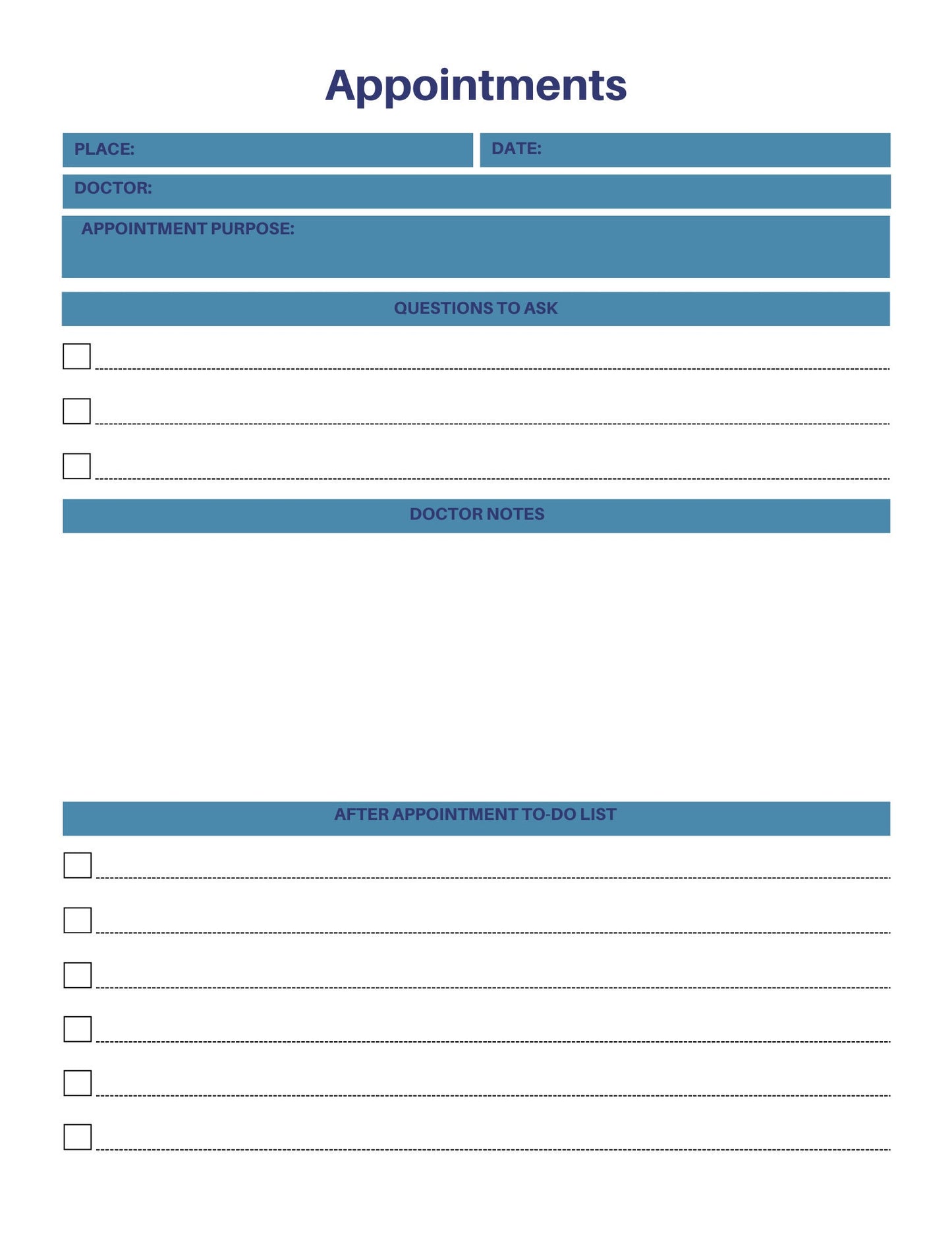 Appointments

PLACE:

DATE:

DOCTOR:

APPOINTMENT PURPOSE:

QUESTIONS TO ASK

DOCTOR NOTES

AFTER APPOINTMENT TO-DO LIST